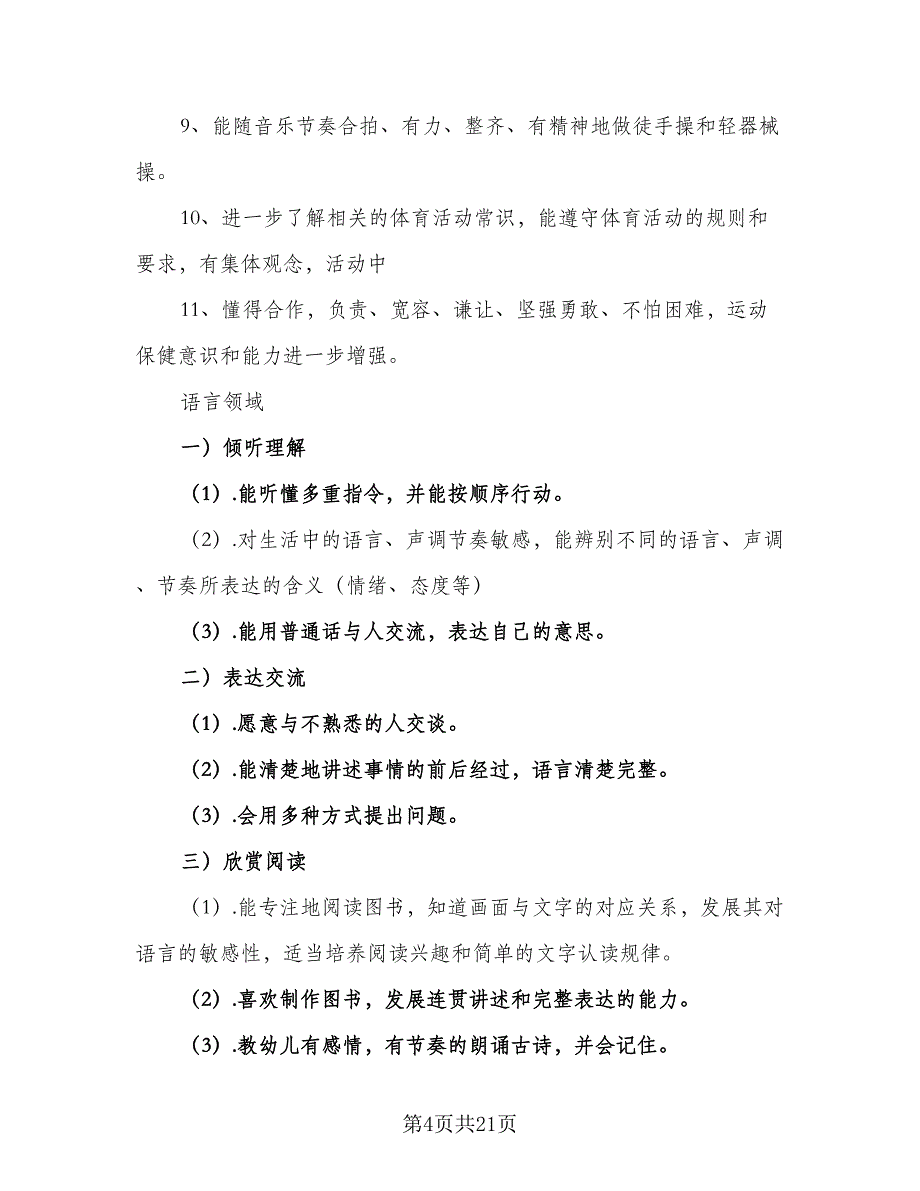 9、能随音乐节奏合拍、有力、整齐、有精神地做徒手操和轻器械操。

10、进一步了解相关的体育活动常识，能遵守体育活动的规则和要求，有集体观念，活动中

11、懂得合作，负责、宽容、谦让、坚强勇敢、不怕困难，运动保健意识和能力进一步增强。

语言领域

一）倾听理解

（1）.能听懂多重指令，并能按顺序行动。

（2）.对生活中的语言、声调节奏敏感，能辨别不同的语言、声调、节奏所表达的含义（情绪、态度等）

（3）.能用普通话与人交流，表达自己的意思。

二）表达交流

（1）.愿意与不熟悉的人交谈。

（2）.能清楚地讲述事情的前后经过，语言清楚完整。

（3）.会用多种方式提出问题。

三）欣赏阅读

（1）.能专注地阅读图书，知道画面与文字的对应关系，发展其对语言的敏感性，适当培养阅读兴趣和简单的文字认读规律。

（2）.喜欢制作图书，发展连贯讲述和完整表达的能力。

（3）.教幼儿有感情，有节奏的朗诵古诗，并会记住。

第4页共21页